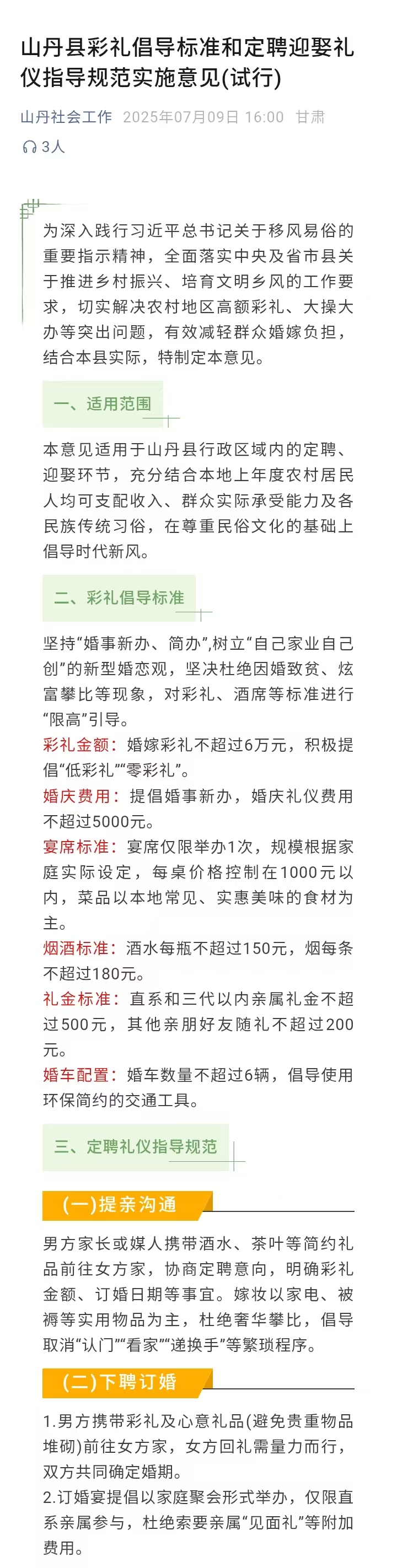 山丹县彩礼倡导标准和定聘迎娶礼仪指导规范实施意见(试行)

山丹社会工作 2025年07月09日 16:00 甘肃

3人

为深入践行习近平总书记关于移风易俗的重要指示精神，全面落实中央及省市县关于推进乡村振兴、培育文明乡风的工作要求，切实解决农村地区高额彩礼、大操大办等突出问题，有效减轻群众婚嫁负担，结合本县实际，特制定本意见。

一、适用范围

本意见适用于山丹县行政区域内的定聘、迎娶环节，充分结合本地上年度农村居民人均可支配收入、群众实际承受能力及各民族传统习俗，在尊重民俗文化的基础上倡导时代新风。

二、彩礼倡导标准

坚持“婚事新办、简办”,树立“自己家业自己创”的新型婚恋观，坚决杜绝因婚致贫、炫富攀比等现象，对彩礼、酒席等标准进行“限高”引导。

彩礼金额：婚嫁彩礼不超过6万元，积极提倡“低彩礼”“零彩礼”。

婚庆费用：提倡婚事新办，婚庆礼仪费用不超过5000元。

宴席标准：宴席仅限举办1次，规模根据家庭实际设定，每桌价格控制在1000元以内，菜品以本地常见、实惠美味的食材为主。

烟酒标准：酒水每瓶不超过150元，烟每条不超过180元。

礼金标准：直系和三代以内亲属礼金不超过500元，其他亲朋好友随礼不超过200元。

婚车配置：婚车数量不超过6辆，倡导使用环保简约的交通工具。

三、定聘礼仪指导规范

(一)提亲沟通

男方家长或媒人携带酒水、茶叶等简约礼品前往女方家，协商定聘意向，明确彩礼金额、订婚日期等事宜。嫁妆以家电、被褥等实用物品为主，杜绝奢华攀比，倡导取消“认门”“看家”“递换手”等繁琐程序。

(二)下聘订婚

1.男方携带彩礼及心意礼品(避免贵重物品堆砌)前往女方家，女方回礼需量力而行，双方共同确定婚期。

2.订婚宴提倡以家庭聚会形式举办，仅限直系亲属参与，杜绝索要亲属“见面礼”等附加费用。